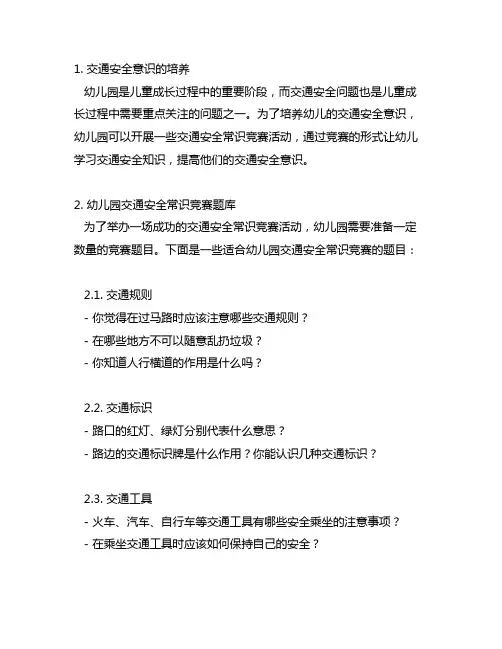 1. 交通安全意识的培养

幼儿园是儿童成长过程中的重要阶段，而交通安全问题也是儿童成长过程中需要重点关注的问题之一。为了培养幼儿的交通安全意识，幼儿园可以开展一些交通安全常识竞赛活动，通过竞赛的形式让幼儿学习交通安全知识，提高他们的交通安全意识。

2. 幼儿园交通安全常识竞赛题库

为了举办一场成功的交通安全常识竞赛活动，幼儿园需要准备一定数量的竞赛题目。下面是一些适合幼儿园交通安全常识竞赛的题目：

2.1. 交通规则

- 你觉得在过马路时应该注意哪些交通规则？
- 在哪些地方不可以随意乱扔垃圾？
- 你知道人行横道的作用是什么吗？

2.2. 交通标识

- 路口的红灯、绿灯分别代表什么意思？
- 路边的交通标识牌是什么作用？你能认识几种交通标识？

2.3. 交通工具

- 火车、汽车、自行车等交通工具有哪些安全乘坐的注意事项？
- 在乘坐交通工具时应该如何保持自己的安全？